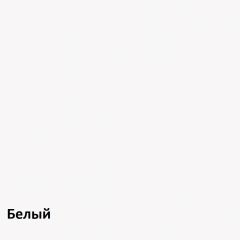 Белый